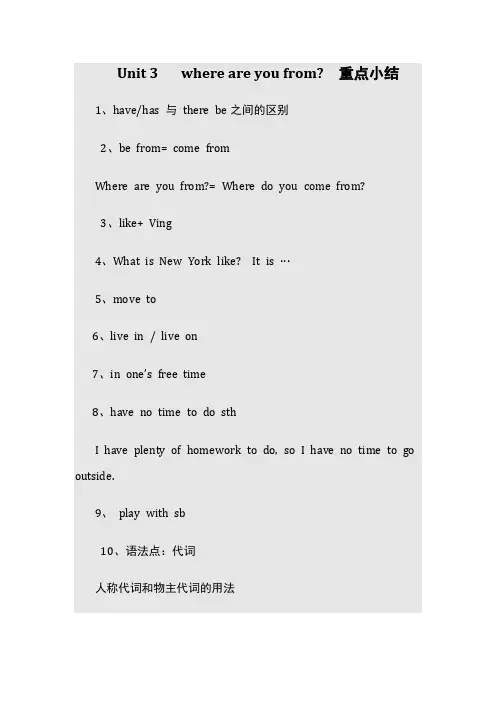 Unit 3 where are you from? 重点小结

1、have/has 与 there be 之间的区别

2、be from= come from

Where are you from?= Where do you come from?

3、like+ Ving

4、What is New York like? It is …

5、move to

6、live in / live on

7、in one's free time

8、have no time to do sth

I have plenty of homework to do, so I have no time to go outside.

9、 play with sb

10、语法点：代词

人称代词和物主代词的用法